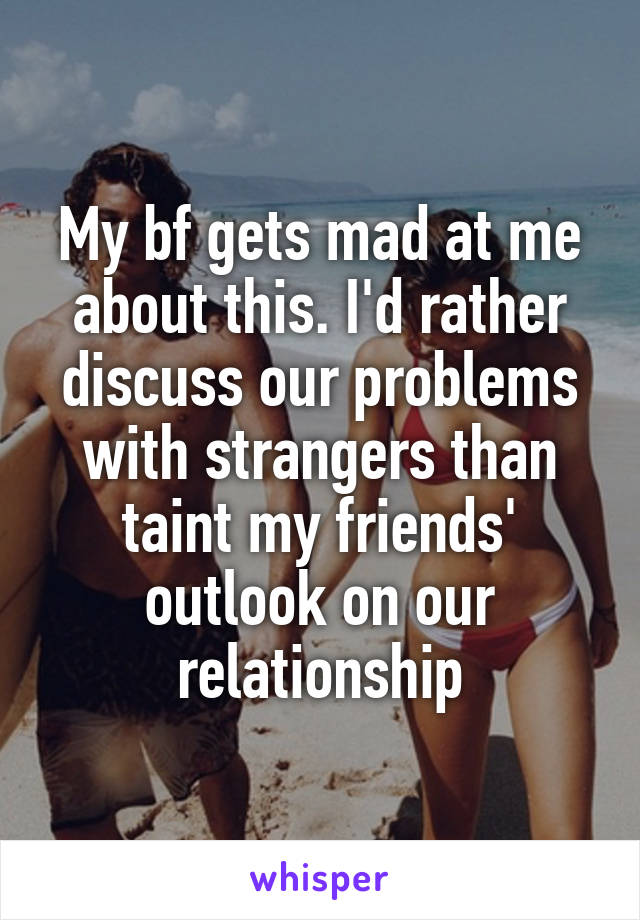 My bf gets mad at me about this. I'd rather discuss our problems with strangers than taint my friends' outlook on our relationship

whisper